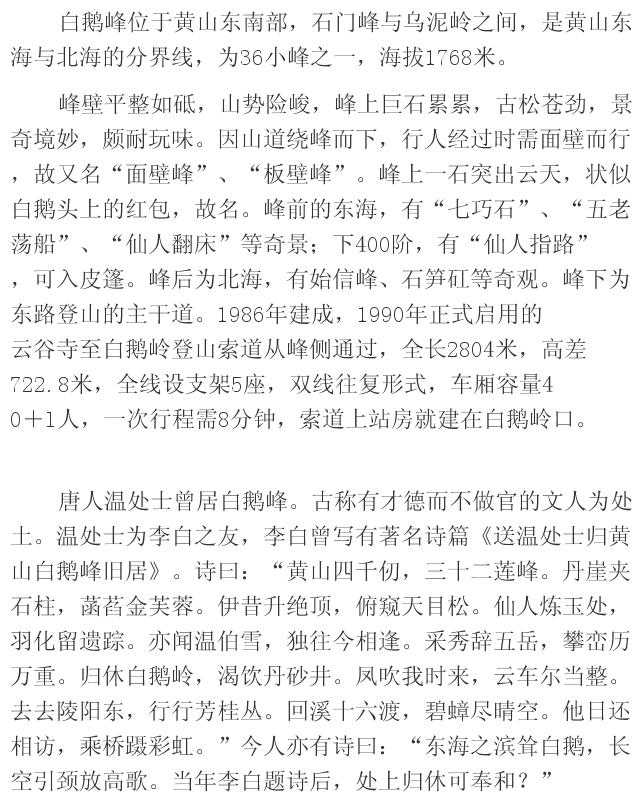 白鹅峰位于黄山东南部，石门峰与乌泥岭之间，是黄山东海与北海的分界线，为36小峰之一，海拔1768米。

峰壁平整如砥，山势险峻，峰上巨石累累，古松苍劲，景奇境妙，颇耐玩味。因山道绕峰而下，行人经过时需面壁而行，故又名“面壁峰”、“板壁峰”。峰上一石突出云天，状似白鹅头上的红包，故名。峰前的东海，有“七巧石”、“五老荡船”、“仙人翻床”等奇景；下400阶，有“仙人指路”，可入皮篷。峰后为北海，有始信峰、石笋矼等奇观。峰下为东路登山的主干道。1986年建成，1990年正式启用的云谷寺至白鹅岭登山索道从峰侧通过，全长2804米，高差722.8米，全线设支架5座，双线往复形式，车厢容量40＋1人，一次行程需8分钟，索道上站房就建在白鹅岭口。

唐人温处士曾居白鹅峰。古称有才德而不做官的文人为处士。温处士为李白之友，李白曾写有著名诗篇《送温处士归黄山白鹅峰旧居》。诗曰：“黄山四千仞，三十二莲峰。丹崖夹石柱，菡萏金芙蓉。伊昔升绝顶，俯窥天目松。仙人炼玉处，羽化留遗踪。亦闻温伯雪，独往今相逢。采秀辞五岳，攀峦历万重。归休白鹅岭，渴饮丹砂井。凤吹我时来，云车尔当整。去去陵阳东，行行芳桂丛。回溪十六渡，碧嶂尽晴空。他日还相访，乘桥蹑彩虹。”今人亦有诗曰：“东海之滨耸白鹅，长空引颈放高歌。当年李白题诗后，处上归休可奉和？”